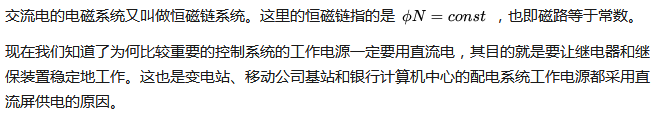 交流电的电磁系统又叫做恒磁链系统。这里的恒磁链指的是 $\phi N = const$ ，也即磁路等于常数。

现在我们知道了为何比较重要的控制系统的工作电源一定要用直流电，其目的就是要让继电器和继保装置稳定地工作。这也是变电站、移动公司基站和银行计算机中心的配电系统工作电源都采用直流屏供电的原因。